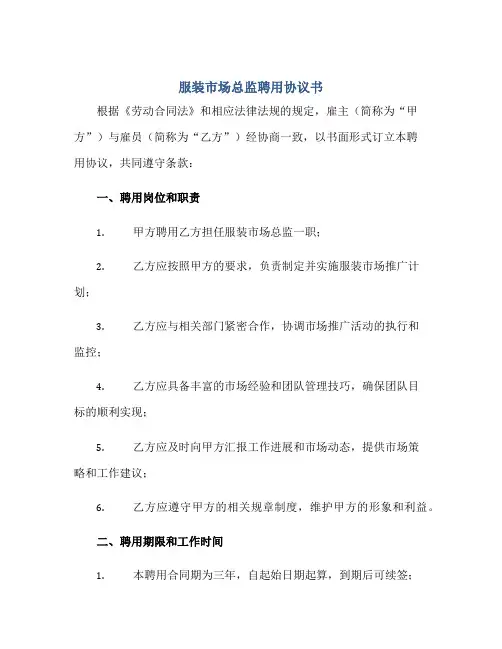 服装市场总监聘用协议书

根据《劳动合同法》和相应法律法规的规定，雇主（简称为“甲方”）与雇员（简称为“乙方”）经协商一致，以书面形式订立本聘用协议，共同遵守条款：

一、聘用岗位和职责

1. 甲方聘用乙方担任服装市场总监一职；

2. 乙方应按照甲方的要求，负责制定并实施服装市场推广计划；

3. 乙方应与相关部门紧密合作，协调市场推广活动的执行和监控；

4. 乙方应具备丰富的市场经验和团队管理技巧，确保团队目标的顺利实现；

5. 乙方应及时向甲方汇报工作进展和市场动态，提供市场策略和工作建议；

6. 乙方应遵守甲方的相关规章制度，维护甲方的形象和利益。

二、聘用期限和工作时间

1. 本聘用合同期为三年，自起始日期起算，到期后可续签；